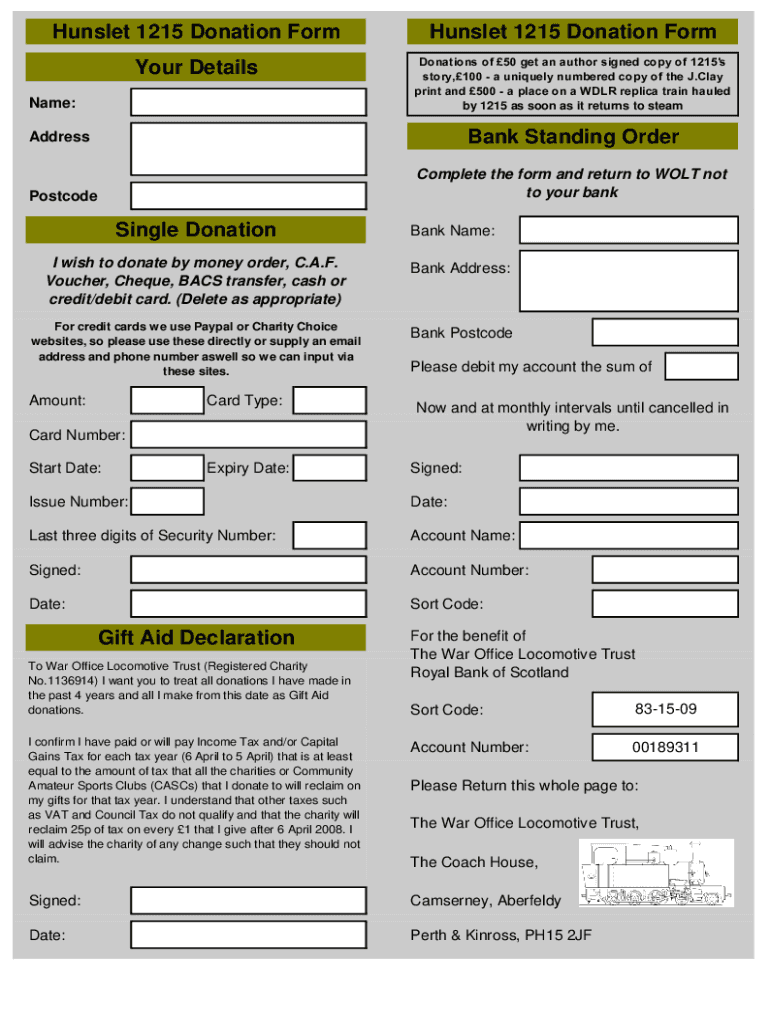 Hunslet 1215 Donation Form

Your Details

Name:

Address

Postcode

Single Donation

I wish to donate by money order, C.A.F. Voucher, Cheque, BACS transfer, cash or credit/debit card. (Delete as appropriate)

For credit cards we use Paypal or Charity Choice websites, so please use these directly or supply an email address and phone number aswell so we can input via these sites.

Amount: Card Type:

Card Number:

Start Date: Expiry Date:

Issue Number:

Last three digits of Security Number:

Signed:

Date:

Gift Aid Declaration

To War Office Locomotive Trust (Registered Charity No.1136914) I want you to treat all donations I have made in the past 4 years and all I make from this date as Gift Aid donations.

I confirm I have paid or will pay Income Tax and/or Capital Gains Tax for each tax year (6 April to 5 April) that is at least equal to the amount of tax that all the charities or Community Amateur Sports Clubs (CASCs) that I donate to will reclaim on my gifts for that tax year. I understand that other taxes such as VAT and Council Tax do not qualify and that the charity will reclaim 25p of tax on every £1 that I give after 6 April 2008. I will advise the charity of any change such that they should not claim.

Signed:

Date:

Hunslet 1215 Donation Form

Donations of £50 get an author signed copy of 1215's story,£100 - a uniquely numbered copy of the J.Clay print and £500 - a place on a WDLR replica train hauled by 1215 as soon as it returns to steam

Bank Standing Order

Complete the form and return to WOLT not to your bank

Bank Name:

Bank Address:

Bank Postcode

Please debit my account the sum of

Now and at monthly intervals until cancelled in writing by me.

Signed:

Date:

Account Name:

Account Number:

Sort Code:

For the benefit of
The War Office Locomotive Trust
Royal Bank of Scotland

Sort Code: 83-15-09

Account Number: 00189311

Please Return this whole page to:

The War Office Locomotive Trust,

The Coach House,

Camserney, Aberfeldy

Perth & Kinross, PH15 2JF